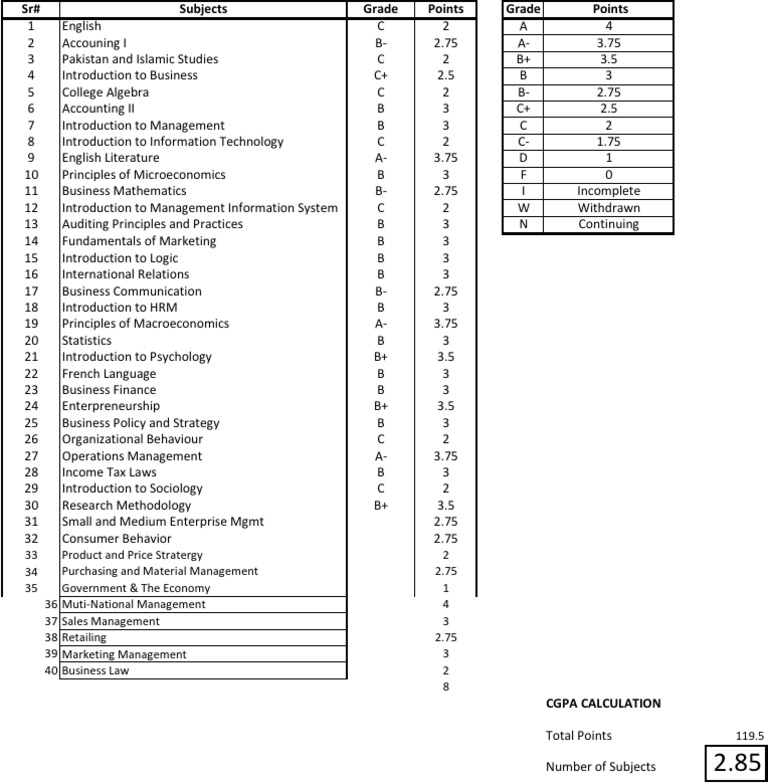 | Sr# | Subjects | Grade | Points |
|---|---|---|---|
| 1 | English | C | 2 |
| 2 | Accouning I | B- | 2.75 |
| 3 | Pakistan and Islamic Studies | C | 2 |
| 4 | Introduction to Business | C+ | 2.5 |
| 5 | College Algebra | C | 2 |
| 6 | Accounting II | B | 3 |
| 7 | Introduction to Management | B | 3 |
| 8 | Introduction to Information Technology | C | 2 |
| 9 | English Literature | A- | 3.75 |
| 10 | Principles of Microeconomics | B | 3 |
| 11 | Business Mathematics | B- | 2.75 |
| 12 | Introduction to Management Information System | C | 2 |
| 13 | Auditing Principles and Practices | B | 3 |
| 14 | Fundamentals of Marketing | B | 3 |
| 15 | Introduction to Logic | B | 3 |
| 16 | International Relations | B | 3 |
| 17 | Business Communication | B- | 2.75 |
| 18 | Introduction to HRM | B | 3 |
| 19 | Principles of Macroeconomics | A- | 3.75 |
| 20 | Statistics | B | 3 |
| 21 | Introduction to Psychology | B+ | 3.5 |
| 22 | French Language | B | 3 |
| 23 | Business Finance | B | 3 |
| 24 | Enterpreneurship | B+ | 3.5 |
| 25 | Business Policy and Strategy | B | 3 |
| 26 | Organizational Behaviour | C | 2 |
| 27 | Operations Management | A- | 3.75 |
| 28 | Income Tax Laws | B | 3 |
| 29 | Introduction to Sociology | C | 2 |
| 30 | Research Methodology | B+ | 3.5 |
| 31 | Small and Medium Enterprise Mgmt | | 2.75 |
| 32 | Consumer Behavior | | 2.75 |
| 33 | Product and Price Stratergy | | 2 |
| 34 | Purchasing and Material Management | | 2.75 |
| 35 | Government & The Economy | | 1 |
| 36 | Muti-National Management | | 4 |
| 37 | Sales Management | | 3 |
| 38 | Retailing | | 2.75 |
| 39 | Marketing Management | | 3 |
| 40 | Business Law | | 2 |
| | | | 8 |

| Grade | Points |
|---|---|
| A | 4 |
| A- | 3.75 |
| B+ | 3.5 |
| B | 3 |
| B- | 2.75 |
| C+ | 2.5 |
| C | 2 |
| C- | 1.75 |
| D | 1 |
| F | 0 |
| I | Incomplete |
| W | Withdrawn |
| N | Continuing |

CGPA CALCULATION

Total Points 119.5

Number of Subjects 2.85